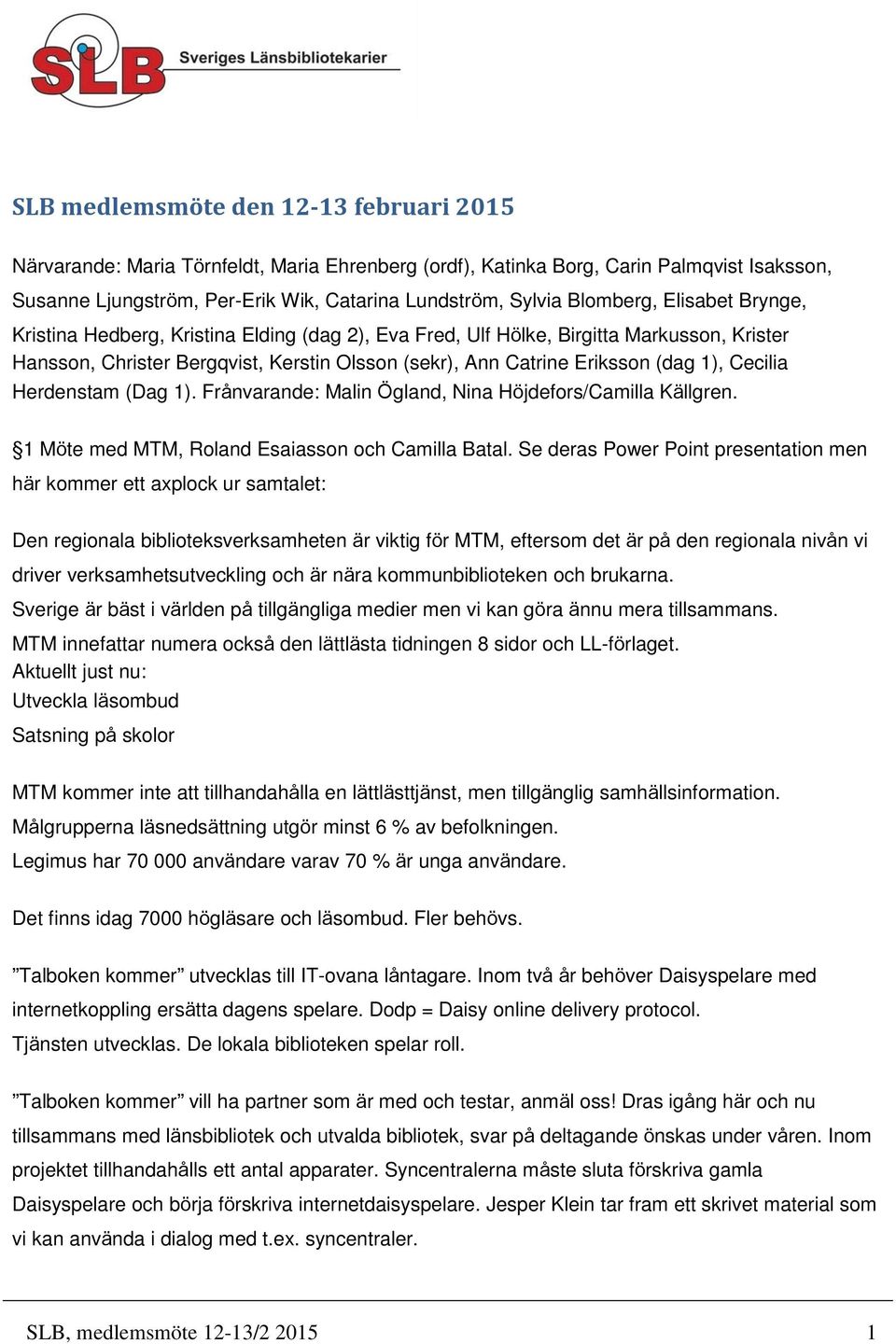 SLB Sveriges Länsbibliotekarier

SLB medlemsmöte den 12-13 februari 2015

Närvarande: Maria Törnfeldt, Maria Ehrenberg (ordf), Katinka Borg, Carin Palmqvist Isaksson, Susanne Ljungström, Per-Erik Wik, Catarina Lundström, Sylvia Blomberg, Elisabet Brynge, Kristina Hedberg, Kristina Elding (dag 2), Eva Fred, Ulf Hölke, Birgitta Markusson, Krister Hansson, Christer Bergqvist, Kerstin Olsson (sekr), Ann Catrine Eriksson (dag 1), Cecilia Herdenstam (Dag 1). Frånvarande: Malin Ögland, Nina Höjdefors/Camilla Källgren.

§1 Möte med MTM, Roland Esaiasson och Camilla Batal. Se deras Power Point presentation men här kommer ett axplock ur samtalet:

Den regionala biblioteksverksamheten är viktig för MTM, eftersom det är på den regionala nivån vi driver verksamhetsutveckling och är nära kommunbiblioteken och brukarna.
Sverige är bäst i världen på tillgängliga medier men vi kan göra ännu mera tillsammans.
MTM innefattar numera också den lättlästa tidningen 8 sidor och LL-förlaget.
Aktuellt just nu:
Utveckla läsombud
Satsning på skolor

MTM kommer inte att tillhandahålla en lättlästtjänst, men tillgänglig samhällsinformation.
Målgrupperna läsnedsättning utgör minst 6 % av befolkningen.
Legimus har 70 000 användare varav 70 % är unga användare.

Det finns idag 7000 högläsare och läsombud. Fler behövs.

”Talboken kommer” utvecklas till IT-ovana låntagare. Inom två år behöver Daisyspelare med internetkoppling ersätta dagens spelare. Dodp = Daisy online delivery protocol.
Tjänsten utvecklas. De lokala biblioteken spelar roll.

”Talboken kommer” vill ha partner som är med och testar, anmäl oss! Dras igång här och nu tillsammans med länsbibliotek och utvalda bibliotek, svar på deltagande önskas under våren. Inom projektet tillhandahålls ett antal apparater. Syncentralerna måste sluta förskriva gamla Daisyspelare och börja förskriva internetdaisyspelare. Jesper Klein tar fram ett skrivet material som vi kan använda i dialog med t.ex. syncentraler.

SLB, medlemsmöte 12-13/2 2015 1